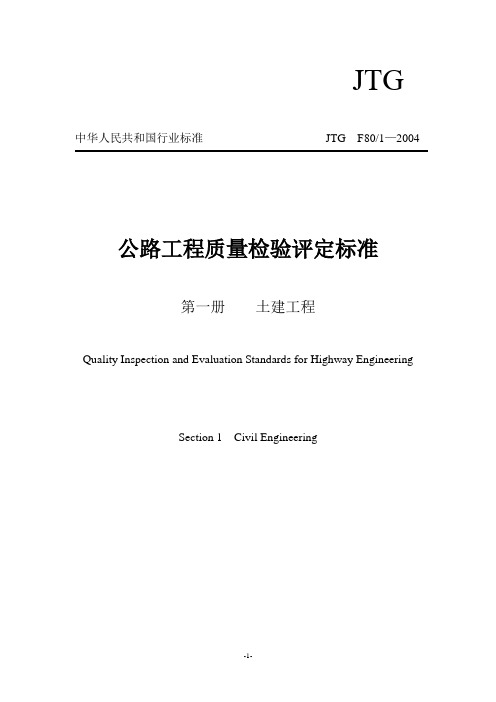 JTG

中华人民共和国行业标准 JTG F80/1—2004

公路工程质量检验评定标准

第一册 土建工程

Quality Inspection and Evaluation Standards for Highway Engineering

Section 1 Civil Engineering

-1-